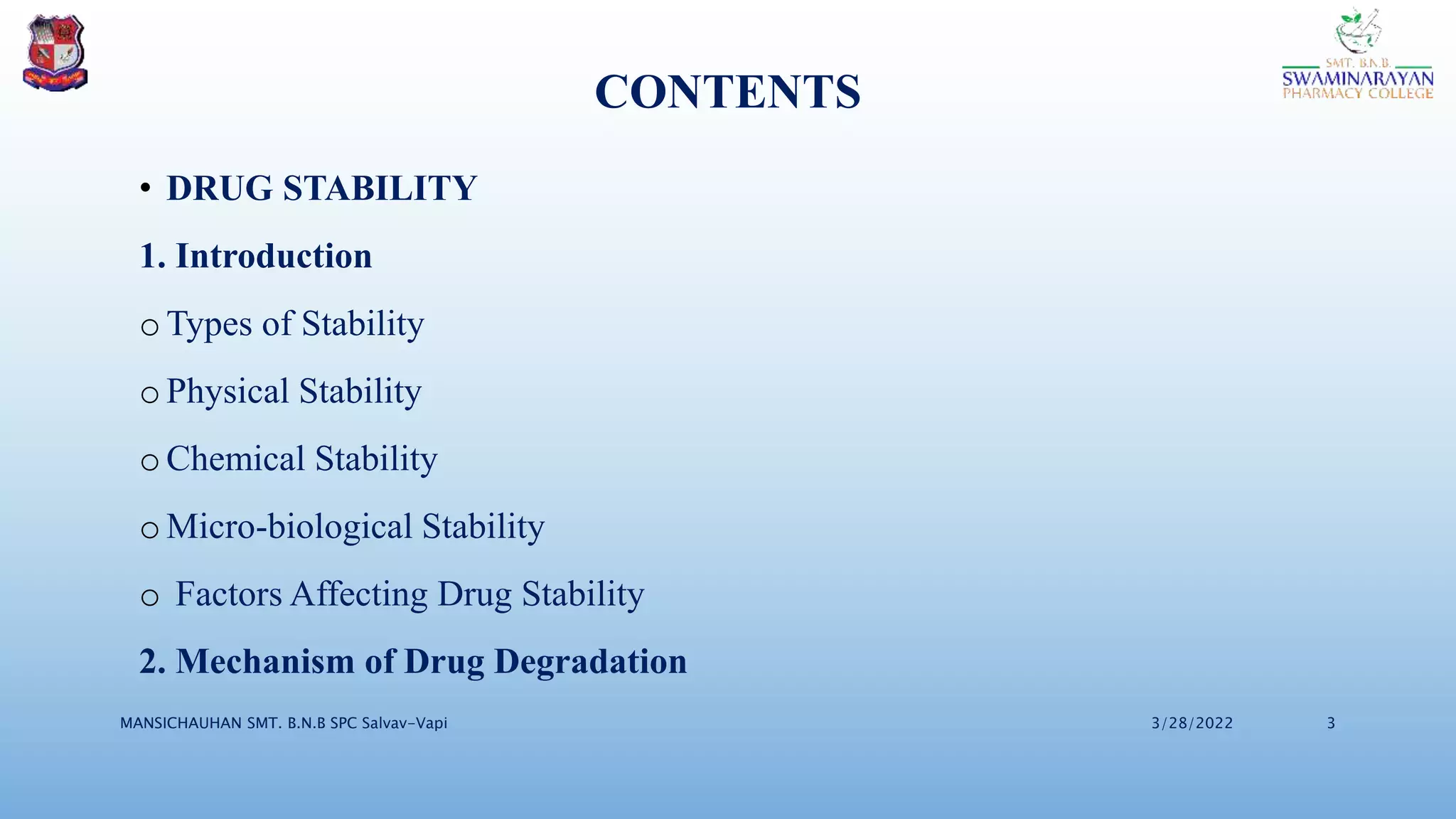 SMT. B.N.B.
SWAMINARAYAN
PHARMACY COLLEGE

CONTENTS

• DRUG STABILITY

1. Introduction

o Types of Stability

o Physical Stability

o Chemical Stability

o Micro-biological Stability

o Factors Affecting Drug Stability

2. Mechanism of Drug Degradation

MANSICHAUHAN SMT. B.N.B SPC Salvav-Vapi

3/28/2022

3